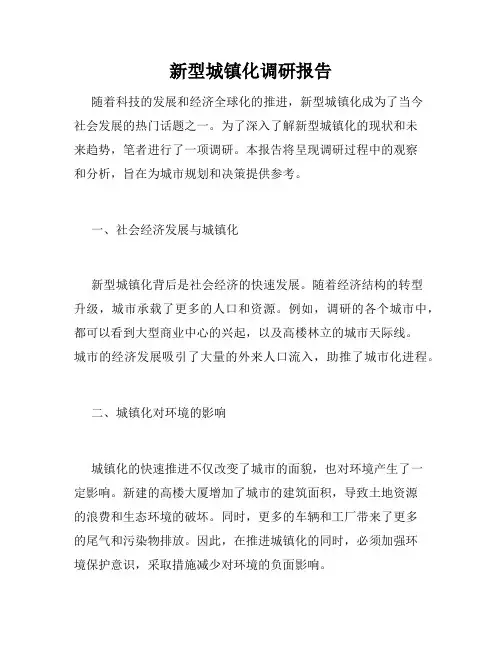 新型城镇化调研报告

随着科技的发展和经济全球化的推进，新型城镇化成为了当今社会发展的热门话题之一。为了深入了解新型城镇化的现状和未来趋势，笔者进行了一项调研。本报告将呈现调研过程中的观察和分析，旨在为城市规划和决策提供参考。

一、社会经济发展与城镇化

新型城镇化背后是社会经济的快速发展。随着经济结构的转型升级，城市承载了更多的人口和资源。例如，调研的各个城市中，都可以看到大型商业中心的兴起，以及高楼林立的城市天际线。城市的经济发展吸引了大量的外来人口流入，助推了城市化进程。

二、城镇化对环境的影响

城镇化的快速推进不仅改变了城市的面貌，也对环境产生了一定影响。新建的高楼大厦增加了城市的建筑面积，导致土地资源的浪费和生态环境的破坏。同时，更多的车辆和工厂带来了更多的尾气和污染物排放。因此，在推进城镇化的同时，必须加强环境保护意识，采取措施减少对环境的负面影响。